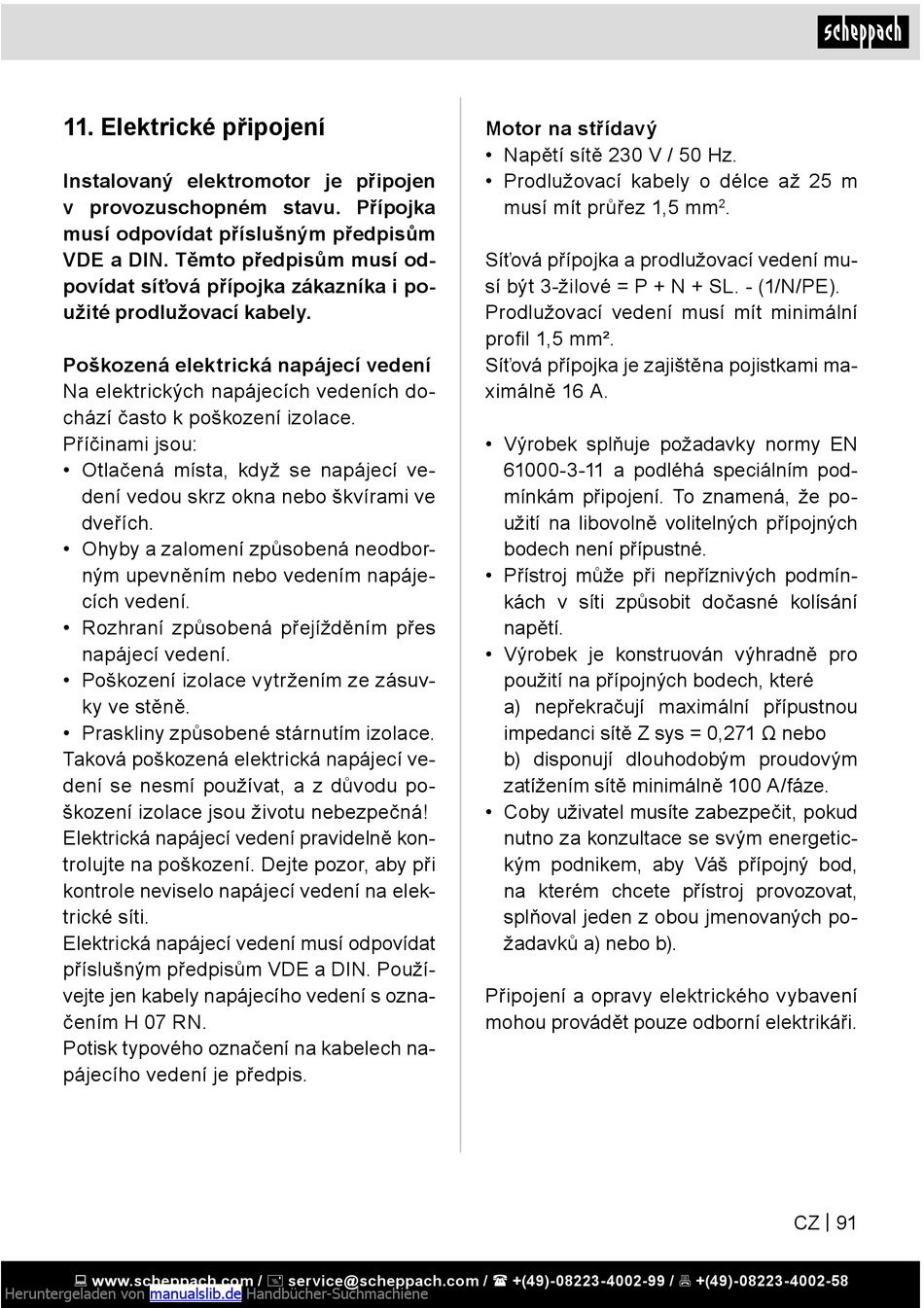 scheppach

11. Elektrické připojení

Instalovaný elektromotor je připojen v provozuschopném stavu. Přípojka musí odpovídat příslušným předpisům VDE a DIN. Těmto předpisům musí odpovídat síťová přípojka zákazníka i použité prodlužovací kabely.

Poškozená elektrická napájecí vedení
Na elektrických napájecích vedeních dochází často k poškození izolace.
Příčinami jsou:
• Otlačená místa, když se napájecí vedení vedou skrz okna nebo škvírami ve dveřích.
• Ohyby a zalomení způsobená neodborným upevněním nebo vedením napájecích vedení.
• Rozhraní způsobená přejížděním přes napájecí vedení.
• Poškození izolace vytržením ze zásuvky ve stěně.
• Praskliny způsobené stárnutím izolace.
Taková poškozená elektrická napájecí vedení se nesmí používat, a z důvodu poškození izolace jsou životu nebezpečná!
Elektrická napájecí vedení pravidelně kontrolujte na poškození. Dejte pozor, aby při kontrole neviselo napájecí vedení na elektrické síti.
Elektrická napájecí vedení musí odpovídat příslušným předpisům VDE a DIN. Používejte jen kabely napájecího vedení s označením H 07 RN.
Potisk typového označení na kabelech napájecího vedení je předpis.

Motor na střídavý
• Napětí sítě 230 V / 50 Hz.
• Prodlužovací kabely o délce až 25 m musí mít průřez 1,5 mm$^2$.

Síťová přípojka a prodlužovací vedení musí být 3-žilové = P + N + SL. - (1/N/PE).
Prodlužovací vedení musí mít minimální profil 1,5 mm².
Síťová přípojka je zajištěna pojistkami maximálně 16 A.

• Výrobek splňuje požadavky normy EN 61000-3-11 a podléhá speciálním podmínkám připojení. To znamená, že použití na libovolně volitelných přípojných bodech není přípustné.
• Přístroj může při nepříznivých podmínkách v síti způsobit dočasné kolísání napětí.
• Výrobek je konstruován výhradně pro použití na přípojných bodech, které
a) nepřekračují maximální přípustnou impedanci sítě Z sys = 0,271 Ω nebo
b) disponují dlouhodobým proudovým zatížením sítě minimálně 100 A/fáze.
• Coby uživatel musíte zabezpečit, pokud nutno za konzultace se svým energetickým podnikem, aby Váš přípojný bod, na kterém chcete přístroj provozovat, splňoval jeden z obou jmenovaných požadavků a) nebo b).

Připojení a opravy elektrického vybavení mohou provádět pouze odborní elektrikáři.

CZ | 91

www.scheppach.com / service@scheppach.com / +(49)-08223-4002-99 / +(49)-08223-4002-58
Heruntergeladen von manualslib.de Handbücher-Suchmachiene